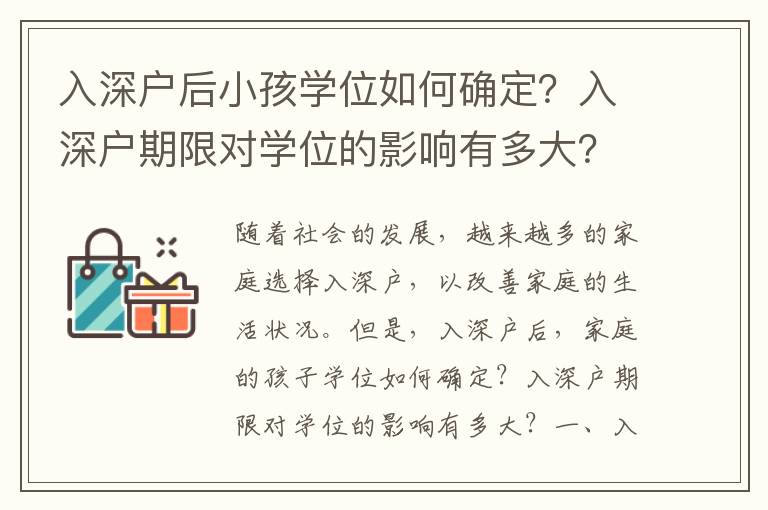 入深户后小孩学位如何确定？入深户期限对学位的影响有多大？

随着社会的发展，越来越多的家庭选择入深户，以改善家庭的生活状况。但是，入深户后，家庭的孩子学位如何确定？入深户期限对学位的影响有多大？一、入